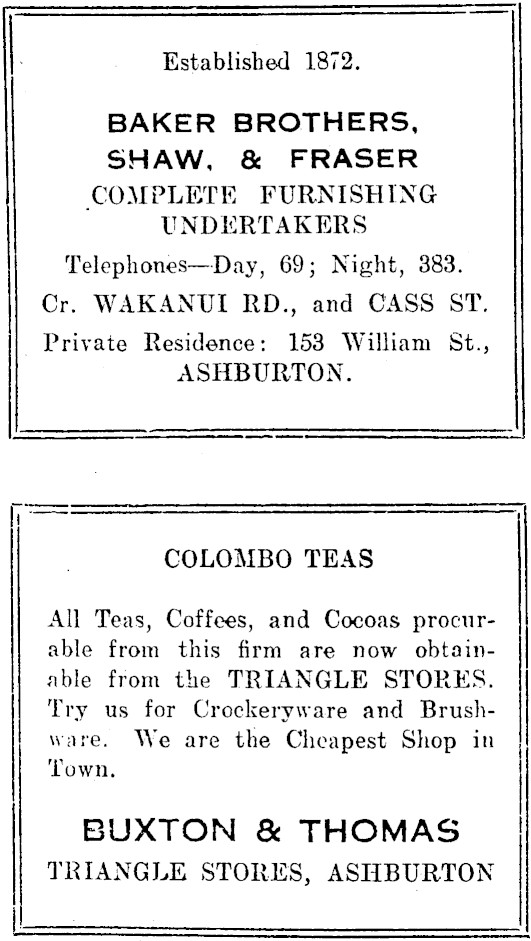 Established 1872.

BAKER BROTHERS, SHAW, & FRASER

COMPLETE FURNISHING UNDERTAKERS

Telephones—Day, 69; Night, 383.

Cr. WAKANUI RD., and CASS ST.

Private Residence: 153 William St., ASHBURTON.

COLOMBO TEAS

All Teas, Coffees, and Cocoas procurable from this firm are now obtainable from the TRIANGLE STORES. Try us for Crockeryware and Brushware. We are the Cheapest Shop in Town.

BUXTON & THOMAS

TRIANGLE STORES, ASHBURTON